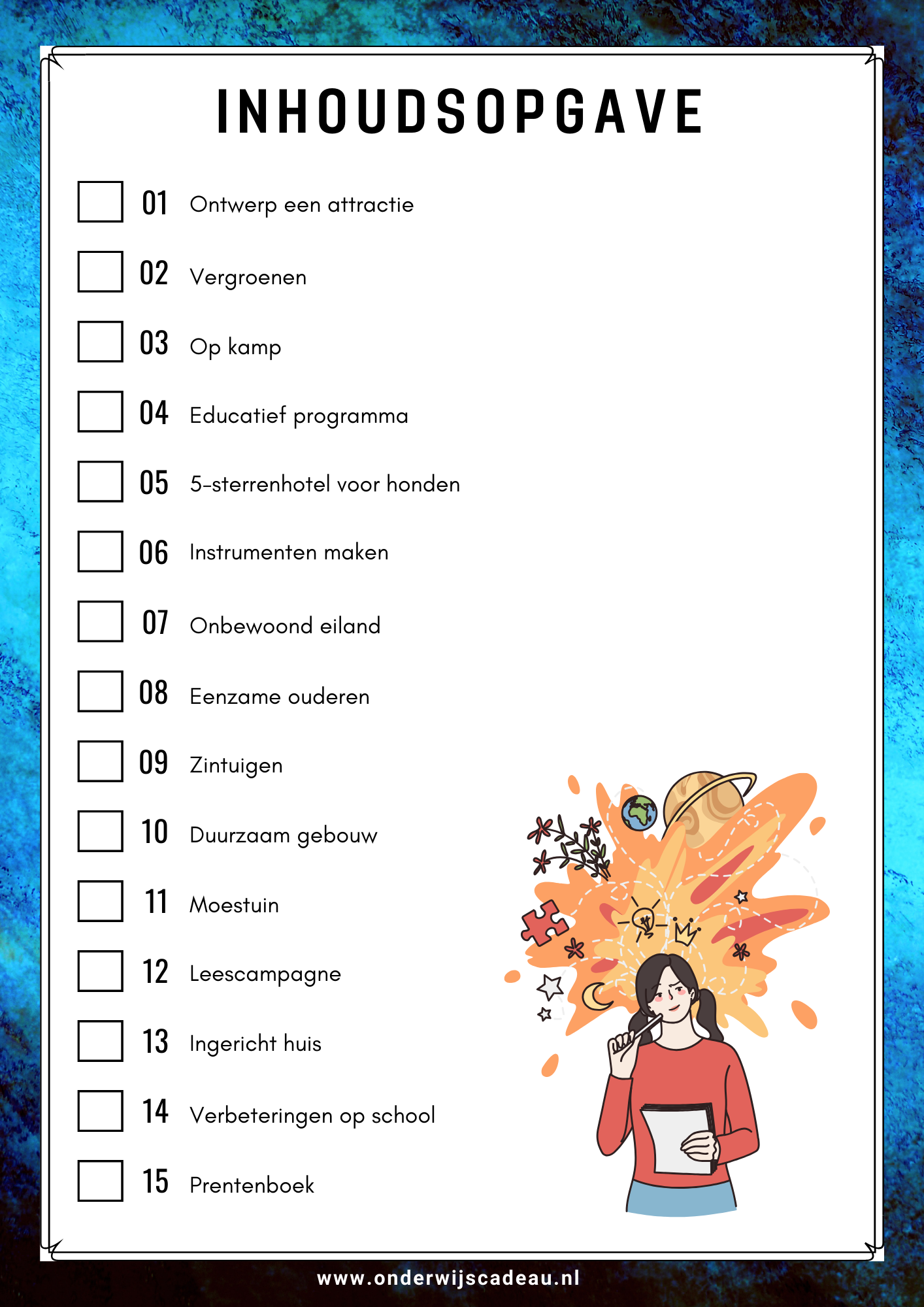 INHOUDSOPGAVE

01 Ontwerp een attractie

02 Vergroenen

03 Op kamp

04 Educatief programma

05 5-sterrenhotel voor honden

06 Instrumenten maken

07 Onbewoond eiland

08 Eenzame ouderen

09 Zintuigen

10 Duurzaam gebouw

11 Moestuin

12 Leescampagne

13 Ingericht huis

14 Verbeteringen op school

15 Prentenboek

www.onderwijscadeau.nl